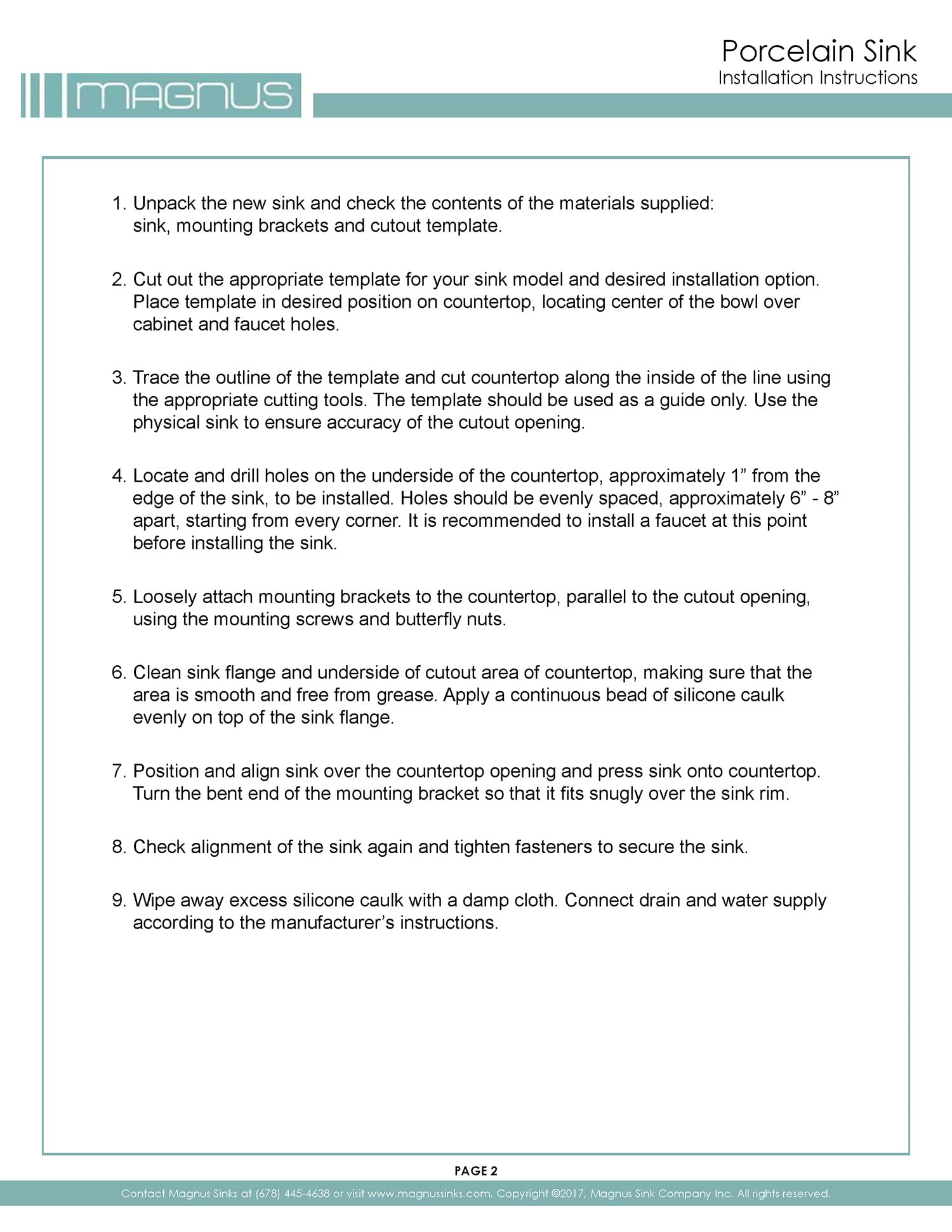 MAGNUS

Porcelain Sink
Installation Instructions

1. Unpack the new sink and check the contents of the materials supplied: sink, mounting brackets and cutout template.

2. Cut out the appropriate template for your sink model and desired installation option. Place template in desired position on countertop, locating center of the bowl over cabinet and faucet holes.

3. Trace the outline of the template and cut countertop along the inside of the line using the appropriate cutting tools. The template should be used as a guide only. Use the physical sink to ensure accuracy of the cutout opening.

4. Locate and drill holes on the underside of the countertop, approximately 1” from the edge of the sink, to be installed. Holes should be evenly spaced, approximately 6” - 8” apart, starting from every corner. It is recommended to install a faucet at this point before installing the sink.

5. Loosely attach mounting brackets to the countertop, parallel to the cutout opening, using the mounting screws and butterfly nuts.

6. Clean sink flange and underside of cutout area of countertop, making sure that the area is smooth and free from grease. Apply a continuous bead of silicone caulk evenly on top of the sink flange.

7. Position and align sink over the countertop opening and press sink onto countertop. Turn the bent end of the mounting bracket so that it fits snugly over the sink rim.

8. Check alignment of the sink again and tighten fasteners to secure the sink.

9. Wipe away excess silicone caulk with a damp cloth. Connect drain and water supply according to the manufacturer’s instructions.

PAGE 2

Contact Magnus Sinks at (678) 445-4638 or visit www.magnussinks.com. Copyright ©2017, Magnus Sink Company Inc. All rights reserved.